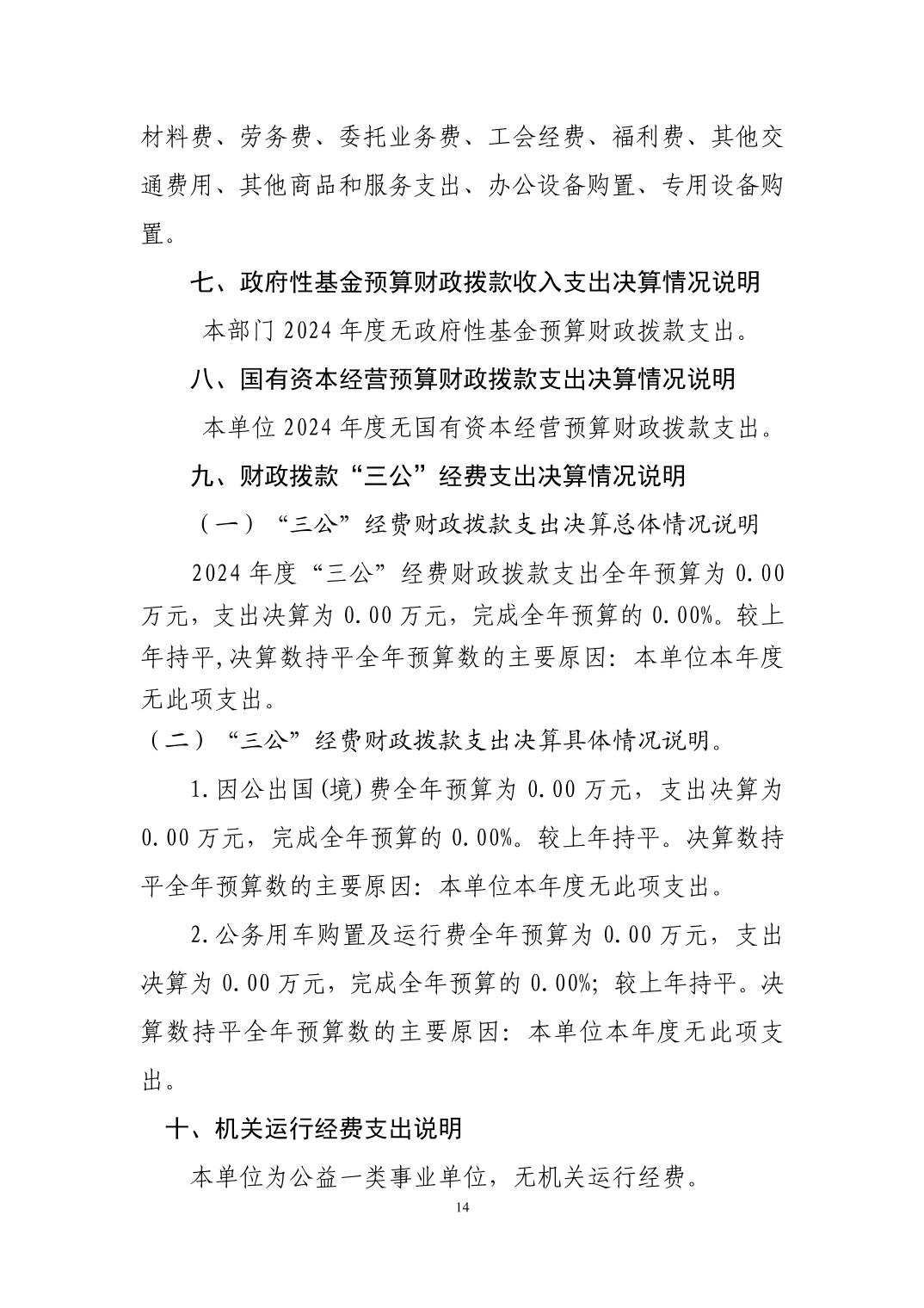 材料费、劳务费、委托业务费、工会经费、福利费、其他交通费用、其他商品和服务支出、办公设备购置、专用设备购置。

七、政府性基金预算财政拨款收入支出决算情况说明

本部门 2024 年度无政府性基金预算财政拨款支出。

八、国有资本经营预算财政拨款支出决算情况说明

本单位 2024 年度无国有资本经营预算财政拨款支出。

九、财政拨款“三公”经费支出决算情况说明

（一）“三公”经费财政拨款支出决算总体情况说明

2024 年度“三公”经费财政拨款支出全年预算为 0.00 万元，支出决算为 0.00 万元，完成全年预算的 0.00%。较上年持平,决算数持平全年预算数的主要原因：本单位本年度无此项支出。

（二）“三公”经费财政拨款支出决算具体情况说明。

1.因公出国(境)费全年预算为 0.00 万元，支出决算为 0.00 万元，完成全年预算的 0.00%。较上年持平。决算数持平全年预算数的主要原因：本单位本年度无此项支出。

2.公务用车购置及运行费全年预算为 0.00 万元，支出决算为 0.00 万元，完成全年预算的 0.00%；较上年持平。决算数持平全年预算数的主要原因：本单位本年度无此项支出。

十、机关运行经费支出说明

本单位为公益一类事业单位，无机关运行经费。

14